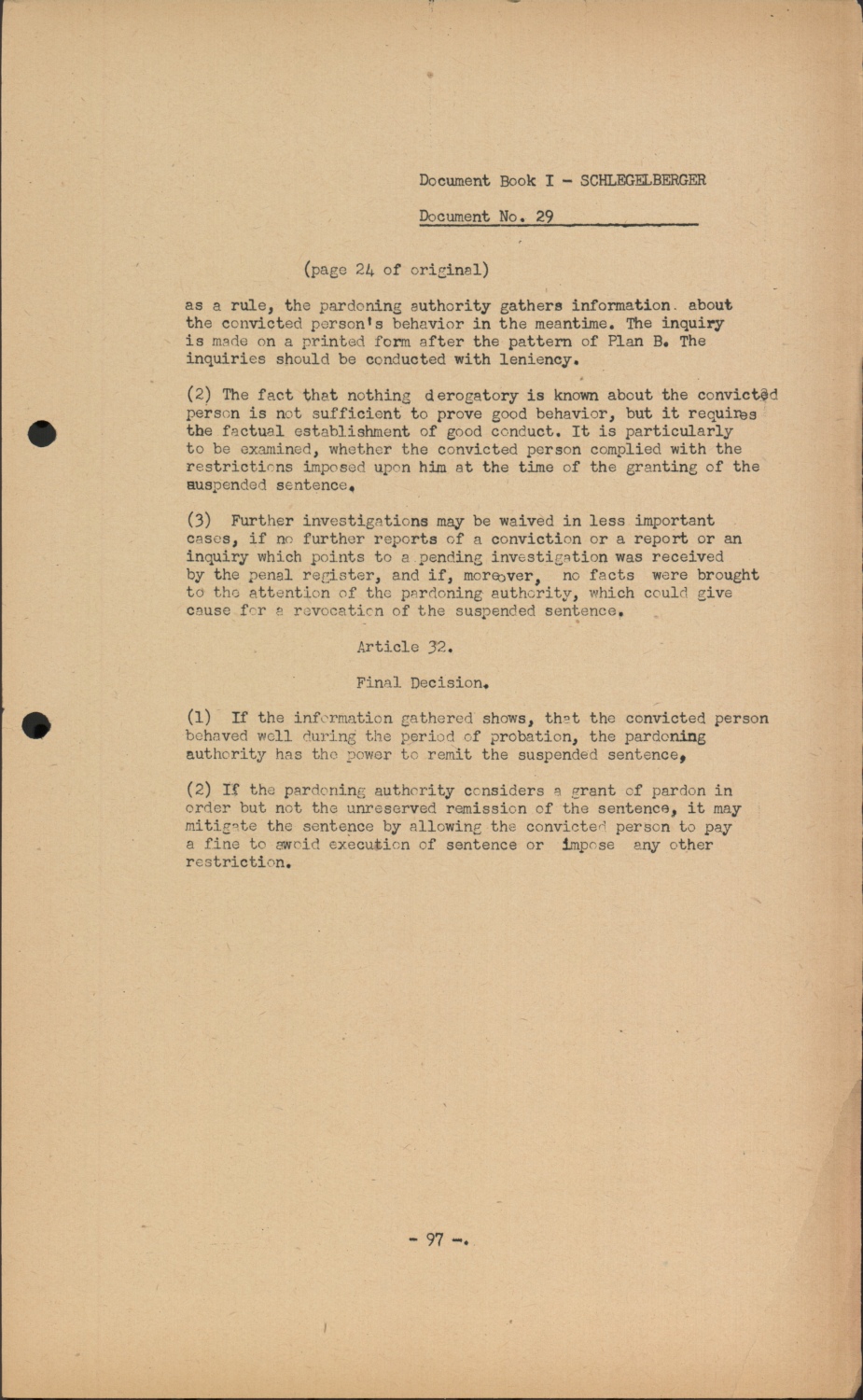 Document Book I - SCHLEGELBERGER

Document No. 29

(page 24 of original)

as a rule, the pardoning authority gathers information. about the convicted person's behavior in the meantime. The inquiry is made on a printed form after the pattern of Plan B. The inquiries should be conducted with leniency.

(2) The fact that nothing derogatory is known about the convicted person is not sufficient to prove good behavior, but it requires the factual establishment of good conduct. It is particularly to be examined, whether the convicted person complied with the restrictions imposed upon him at the time of the granting of the suspended sentence.

(3) Further investigations may be waived in less important cases, if no further reports of a conviction or a report or an inquiry which points to a pending investigation was received by the penal register, and if, moreover, no facts were brought to the attention of the pardoning authority, which could give cause for a revocation of the suspended sentence.

Article 32.

Final Decision.

(1) If the information gathered shows, that the convicted person behaved well during the period of probation, the pardoning authority has the power to remit the suspended sentence,

(2) If the pardoning authority considers a grant of pardon in order but not the unreserved remission of the sentence, it may mitigate the sentence by allowing the convicted person to pay a fine to avoid execution of sentence or impose any other restriction.

- 97 -.